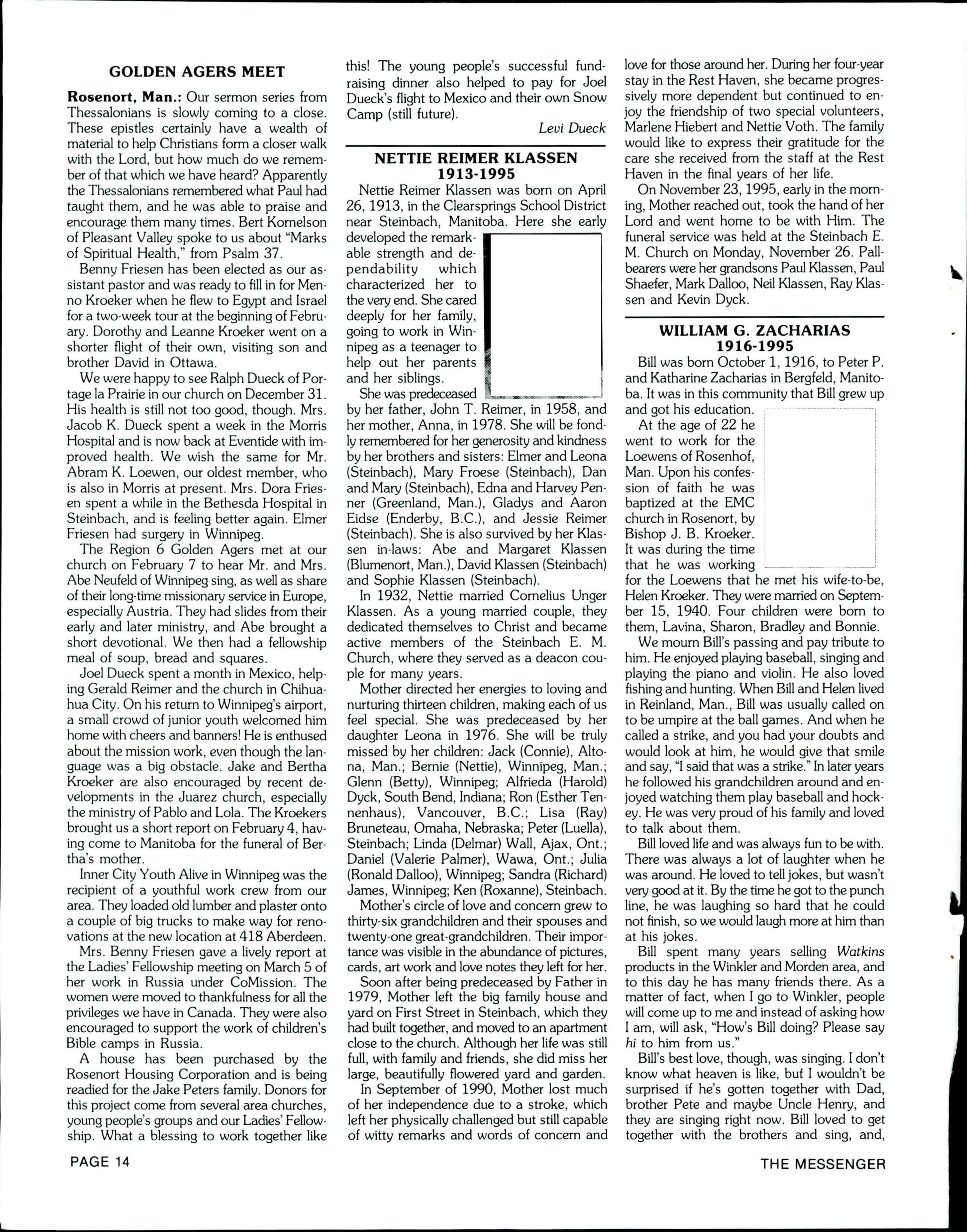 GOLDEN AGERS MEET

Rosenort, Man.: Our sermon series from Thessalonians is slowly coming to a close. These epistles certainly have a wealth of material to help Christians form a closer walk with the Lord, but how much do we remember of that which we have heard? Apparently the Thessalonians remembered what Paul had taught them, and he was able to praise and encourage them many times. Bert Kornelson of Pleasant Valley spoke to us about "Marks of Spiritual Health," from Psalm 37.

Benny Friesen has been elected as our assistant pastor and was ready to fill in for Menno Kroeker when he flew to Egypt and Israel for a two-week tour at the beginning of February. Dorothy and Leanne Kroeker went on a shorter flight of their own, visiting son and brother David in Ottawa.

We were happy to see Ralph Dueck of Portage la Prairie in our church on December 31. His health is still not too good, though. Mrs. Jacob K. Dueck spent a week in the Morris Hospital and is now back at Eventide with improved health. We wish the same for Mr. Abram K. Loewen, our oldest member, who is also in Morris at present. Mrs. Dora Friesen spent a while in the Bethesda Hospital in Steinbach, and is feeling better again. Elmer Friesen had surgery in Winnipeg.

The Region 6 Golden Agers met at our church on February 7 to hear Mr. and Mrs. Abe Neufeld of Winnipeg sing, as well as share of their long-time missionary service in Europe, especially Austria. They had slides from their early and later ministry, and Abe brought a short devotional. We then had a fellowship meal of soup, bread and squares.

Joel Dueck spent a month in Mexico, helping Gerald Reimer and the church in Chihuahua City. On his return to Winnipeg's airport, a small crowd of junior youth welcomed him home with cheers and banners! He is enthused about the mission work, even though the language was a big obstacle. Jake and Bertha Kroeker are also encouraged by recent developments in the Juarez church, especially the ministry of Pablo and Lola. The Kroekers brought us a short report on February 4, having come to Manitoba for the funeral of Bertha's mother.

Inner City Youth Alive in Winnipeg was the recipient of a youthful work crew from our area. They loaded old lumber and plaster onto a couple of big trucks to make way for renovations at the new location at 418 Aberdeen.

Mrs. Benny Friesen gave a lively report at the Ladies' Fellowship meeting on March 5 of her work in Russia under CoMission. The women were moved to thankfulness for all the privileges we have in Canada. They were also encouraged to support the work of children's Bible camps in Russia.

A house has been purchased by the Rosenort Housing Corporation and is being readied for the Jake Peters family. Donors for this project come from several area churches, young people's groups and our Ladies' Fellowship. What a blessing to work together like this! The young people's successful fundraising dinner also helped to pay for Joel Dueck's flight to Mexico and their own Snow Camp (still future).

Levi Dueck

NETTIE REIMER KLASSEN
1913-1995

Nettie Reimer Klassen was born on April 26, 1913, in the Clearsprings School District near Steinbach, Manitoba. Here she early developed the remarkable strength and dependability which characterized her to the very end. She cared deeply for her family, going to work in Winnipeg as a teenager to help out her parents and her siblings.

She was predeceased by her father, John T. Reimer, in 1958, and her mother, Anna, in 1978. She will be fondly remembered for her generosity and kindness by her brothers and sisters: Elmer and Leona (Steinbach), Mary Froese (Steinbach), Dan and Mary (Steinbach), Edna and Harvey Penner (Greenland, Man.), Gladys and Aaron Eidse (Enderby, B.C.), and Jessie Reimer (Steinbach). She is also survived by her Klassen in-laws: Abe and Margaret Klassen (Blumenort, Man.), David Klassen (Steinbach) and Sophie Klassen (Steinbach).

In 1932, Nettie married Cornelius Unger Klassen. As a young married couple, they dedicated themselves to Christ and became active members of the Steinbach E. M. Church, where they served as a deacon couple for many years.

Mother directed her energies to loving and nurturing thirteen children, making each of us feel special. She was predeceased by her daughter Leona in 1976. She will be truly missed by her children: Jack (Connie), Altona, Man.; Bernie (Nettie), Winnipeg, Man.; Glenn (Betty), Winnipeg; Alfrieda (Harold) Dyck, South Bend, Indiana; Ron (Esther Tennenhaus), Vancouver, B.C.; Lisa (Ray) Bruneteau, Omaha, Nebraska; Peter (Luella), Steinbach; Linda (Delmar) Wall, Ajax, Ont.; Daniel (Valerie Palmer), Wawa, Ont.; Julia (Ronald Dalloo), Winnipeg; Sandra (Richard) James, Winnipeg; Ken (Roxanne), Steinbach.

Mother's circle of love and concern grew to thirty-six grandchildren and their spouses and twenty-one great-grandchildren. Their importance was visible in the abundance of pictures, cards, art work and love notes they left for her.

Soon after being predeceased by Father in 1979, Mother left the big family house and yard on First Street in Steinbach, which they had built together, and moved to an apartment close to the church. Although her life was still full, with family and friends, she did miss her large, beautifully flowered yard and garden.

In September of 1990, Mother lost much of her independence due to a stroke, which left her physically challenged but still capable of witty remarks and words of concern and love for those around her. During her four-year stay in the Rest Haven, she became progressively more dependent but continued to enjoy the friendship of two special volunteers, Marlene Hiebert and Nettie Voth. The family would like to express their gratitude for the care she received from the staff at the Rest Haven in the final years of her life.

On November 23, 1995, early in the morning, Mother reached out, took the hand of her Lord and went home to be with Him. The funeral service was held at the Steinbach E. M. Church on Monday, November 26. Pallbearers were her grandsons Paul Klassen, Paul Shaefer, Mark Dalloo, Neil Klassen, Ray Klassen and Kevin Dyck.

WILLIAM G. ZACHARIAS
1916-1995

Bill was born October 1, 1916, to Peter P. and Katharine Zacharias in Bergfeld, Manitoba. It was in this community that Bill grew up and got his education.

At the age of 22 he went to work for the Loewens of Rosenhof, Man. Upon his confession of faith he was baptized at the EMC church in Rosenort, by Bishop J. B. Kroeker. It was during the time that he was working for the Loewens that he met his wife-to-be, Helen Kroeker. They were married on September 15, 1940. Four children were born to them, Lavina, Sharon, Bradley and Bonnie.

We mourn Bill's passing and pay tribute to him. He enjoyed playing baseball, singing and playing the piano and violin. He also loved fishing and hunting. When Bill and Helen lived in Reinland, Man., Bill was usually called on to be umpire at the ball games. And when he called a strike, and you had your doubts and would look at him, he would give that smile and say, "I said that was a strike." In later years he followed his grandchildren around and enjoyed watching them play baseball and hockey. He was very proud of his family and loved to talk about them.

Bill loved life and was always fun to be with. There was always a lot of laughter when he was around. He loved to tell jokes, but wasn't very good at it. By the time he got to the punch line, he was laughing so hard that he could not finish, so we would laugh more at him than at his jokes.

Bill spent many years selling Watkins products in the Winkler and Morden area, and to this day he has many friends there. As a matter of fact, when I go to Winkler, people will come up to me and instead of asking how I am, will ask, "How's Bill doing? Please say hi to him from us."

Bill's best love, though, was singing. I don't know what heaven is like, but I wouldn't be surprised if he's gotten together with Dad, brother Pete and maybe Uncle Henry, and they are singing right now. Bill loved to get together with the brothers and sing, and,

PAGE 14

THE MESSENGER